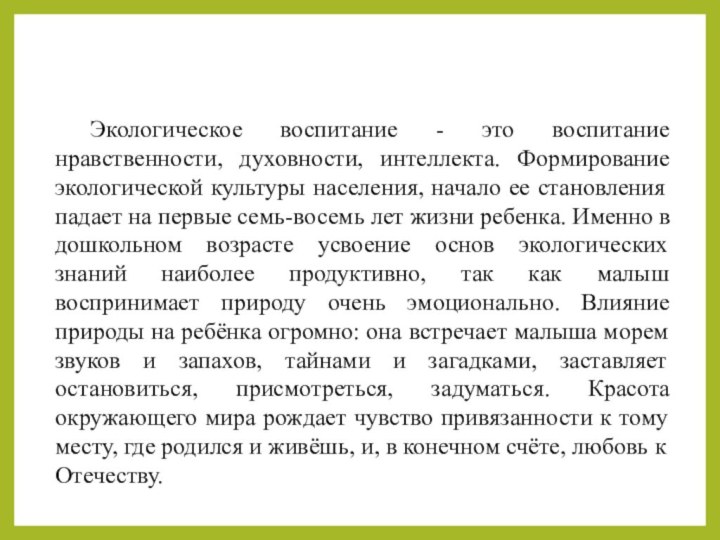 Экологическое воспитание - это воспитание нравственности, духовности, интеллекта. Формирование экологической культуры населения, начало ее становления падает на первые семь-восемь лет жизни ребенка. Именно в дошкольном возрасте усвоение основ экологических знаний наиболее продуктивно, так как малыш воспринимает природу очень эмоционально. Влияние природы на ребёнка огромно: она встречает малыша морем звуков и запахов, тайнами и загадками, заставляет остановиться, присмотреться, задуматься. Красота окружающего мира рождает чувство привязанности к тому месту, где родился и живёшь, и, в конечном счёте, любовь к Отечеству.